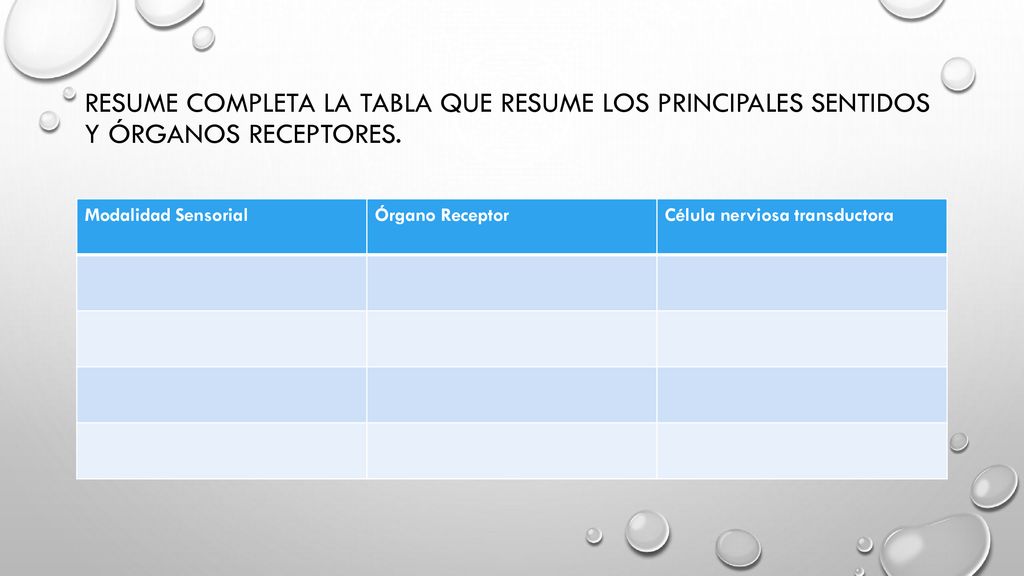 RESUME COMPLETA LA TABLA QUE RESUME LOS PRINCIPALES SENTIDOS Y ÓRGANOS RECEPTORES.

| Modalidad Sensorial | Órgano Receptor | Célula nerviosa transductora |
|---|---|---|
| | | |
| | | |
| | | |
| | | |